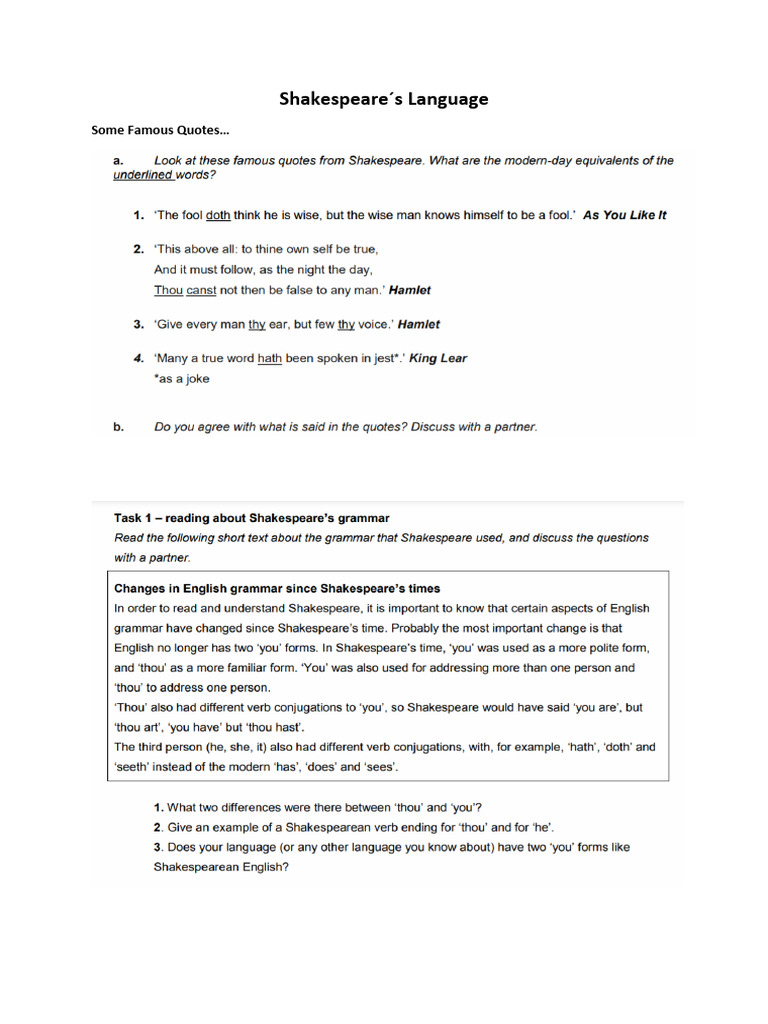 Shakespeare´s Language

Some Famous Quotes…

a. Look at these famous quotes from Shakespeare. What are the modern-day equivalents of the underlined words?

1. 'The fool doth think he is wise, but the wise man knows himself to be a fool.' As You Like It

2. 'This above all: to thine own self be true,
And it must follow, as the night the day,
Thou canst not then be false to any man.' Hamlet

3. 'Give every man thy ear, but few thy voice.' Hamlet

4. 'Many a true word hath been spoken in jest*.' King Lear
*as a joke

b. Do you agree with what is said in the quotes? Discuss with a partner.

Task 1 – reading about Shakespeare's grammar

Read the following short text about the grammar that Shakespeare used, and discuss the questions with a partner.

Changes in English grammar since Shakespeare's times

In order to read and understand Shakespeare, it is important to know that certain aspects of English grammar have changed since Shakespeare's time. Probably the most important change is that English no longer has two 'you' forms. In Shakespeare's time, 'you' was used as a more polite form, and 'thou' as a more familiar form. 'You' was also used for addressing more than one person and 'thou' to address one person.

'Thou' also had different verb conjugations to 'you', so Shakespeare would have said 'you are', but 'thou art', 'you have' but 'thou hast'.

The third person (he, she, it) also had different verb conjugations, with, for example, 'hath', 'doth' and 'seeth' instead of the modern 'has', 'does' and 'sees'.

1. What two differences were there between 'thou' and 'you'?
2. Give an example of a Shakespearean verb ending for 'thou' and for 'he'.
3. Does your language (or any other language you know about) have two 'you' forms like Shakespearean English?